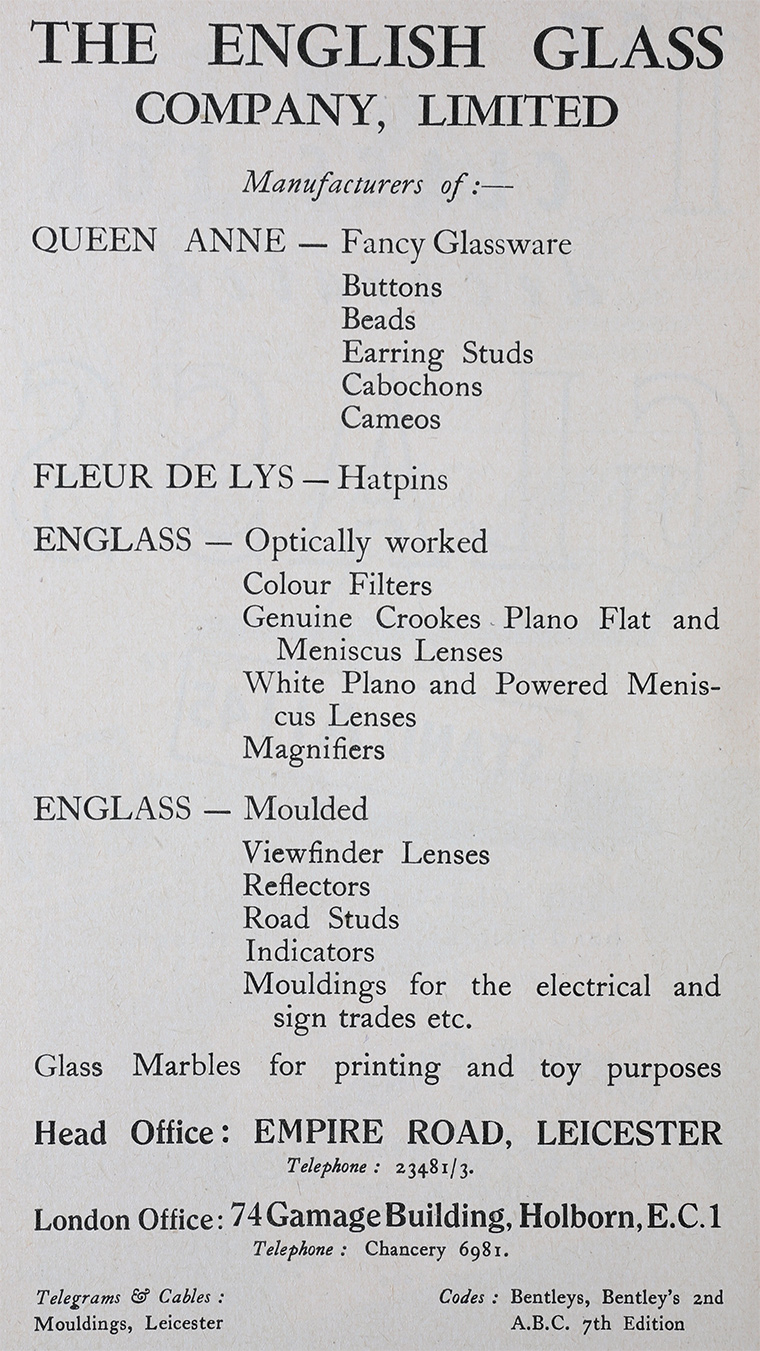 THE ENGLISH GLASS COMPANY, LIMITED

Manufacturers of:—

QUEEN ANNE — Fancy Glassware
Buttons
Beads
Earring Studs
Cabochons
Cameos

FLEUR DE LYS — Hatpins

ENGLASS — Optically worked
Colour Filters
Genuine Crookes Plano Flat and Meniscus Lenses
White Plano and Powered Meniscus Lenses
Magnifiers

ENGLASS — Moulded
Viewfinder Lenses
Reflectors
Road Studs
Indicators
Mouldings for the electrical and sign trades etc.

Glass Marbles for printing and toy purposes

Head Office: EMPIRE ROAD, LEICESTER
Telephone: 23481/3.

London Office: 74 Gamage Building, Holborn, E.C.1
Telephone: Chancery 6981.

Telegrams & Cables:
Mouldings, Leicester

Codes: Bentleys, Bentley's 2nd A.B.C. 7th Edition